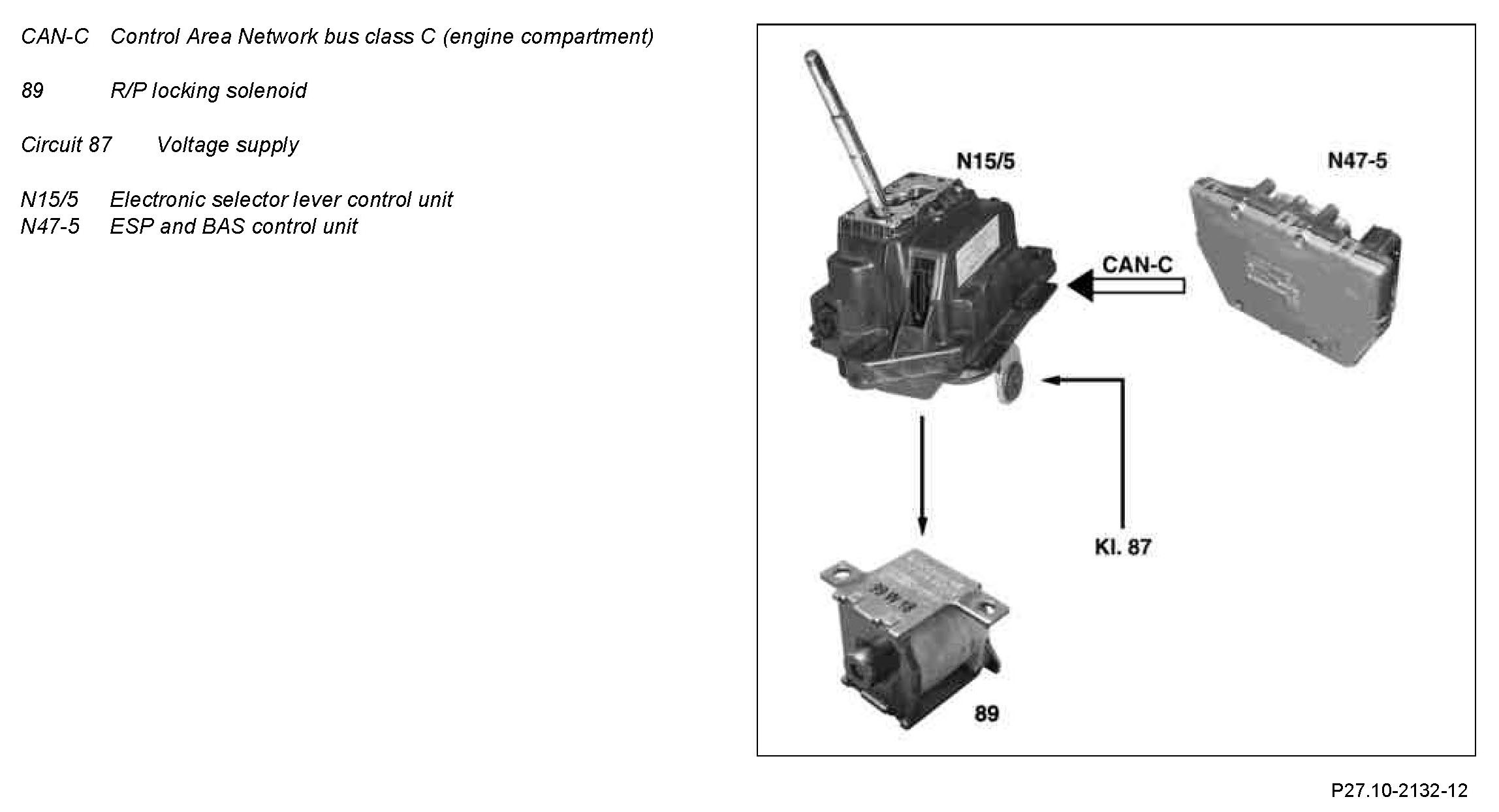 CAN-C Control Area Network bus class C (engine compartment)

89 R/P locking solenoid

Circuit 87 Voltage supply

N15/5 Electronic selector lever control unit
N47-5 ESP and BAS control unit

N15/5

N47-5

CAN-C

Kl. 87

89

P27.10-2132-12